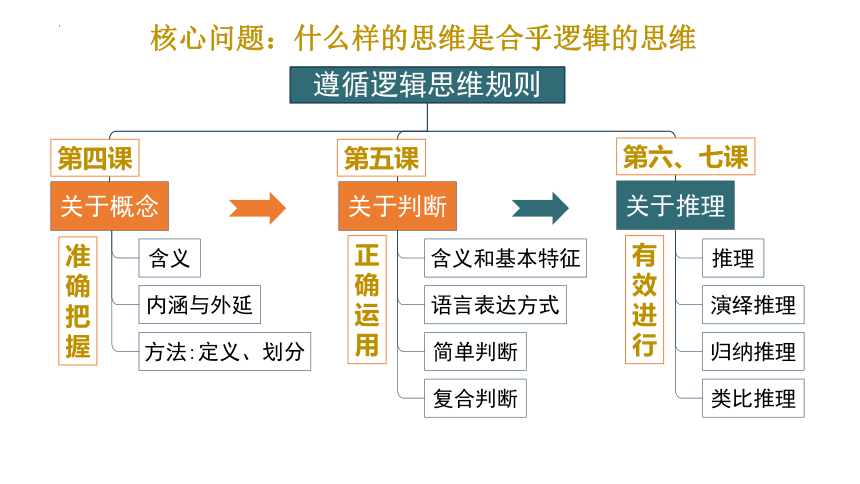 核心问题：什么样的思维是合乎逻辑的思维

遵循逻辑思维规则

第四课

关于概念

准确把握

含义

内涵与外延

方法：定义、划分

第五课

关于判断

正确运用

含义和基本特征

语言表达方式

简单判断

复合判断

第六、七课

关于推理

有效进行

推理

演绎推理

归纳推理

类比推理